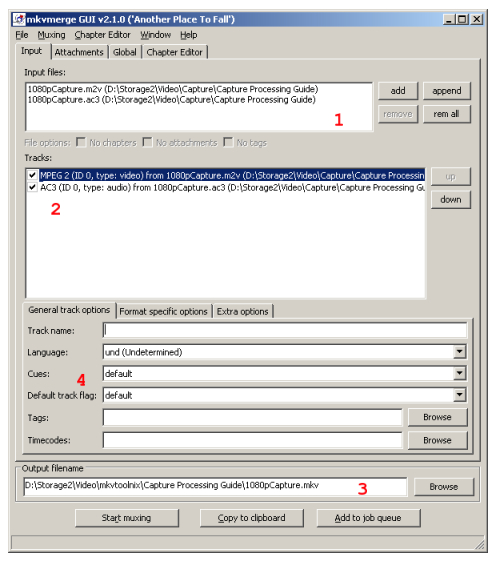 mkvmerge GUI v2.1.0 ('Another Place To Fall')

File Muxing Chapter Editor Window Help

Input Attachments Global Chapter Editor

Input files:

1080pCapture.m2v (D:\Storage2\Video\Capture\Capture Processing Guide)
1080pCapture.ac3 (D:\Storage2\Video\Capture\Capture Processing Guide)

1

add append
remove rem all

File options: No chapters No attachments No tags

Tracks:

MPEG 2 (ID 0, type: video) from 1080pCapture.m2v (D:\Storage2\Video\Capture\Capture Processin
AC3 (ID 0, type: audio) from 1080pCapture.ac3 (D:\Storage2\Video\Capture\Capture Processing Gu

2

up
down

General track options Format specific options Extra options

Track name:

Language: und (Undetermined)

Cues: default

4

Default track flag: default

Tags: Browse

Timecodes: Browse

Output filename

D:\Storage2\Video\mkvtoolnix\Capture Processing Guide\1080pCapture.mkv

3

Browse

Start muxing Copy to clipboard Add to job queue